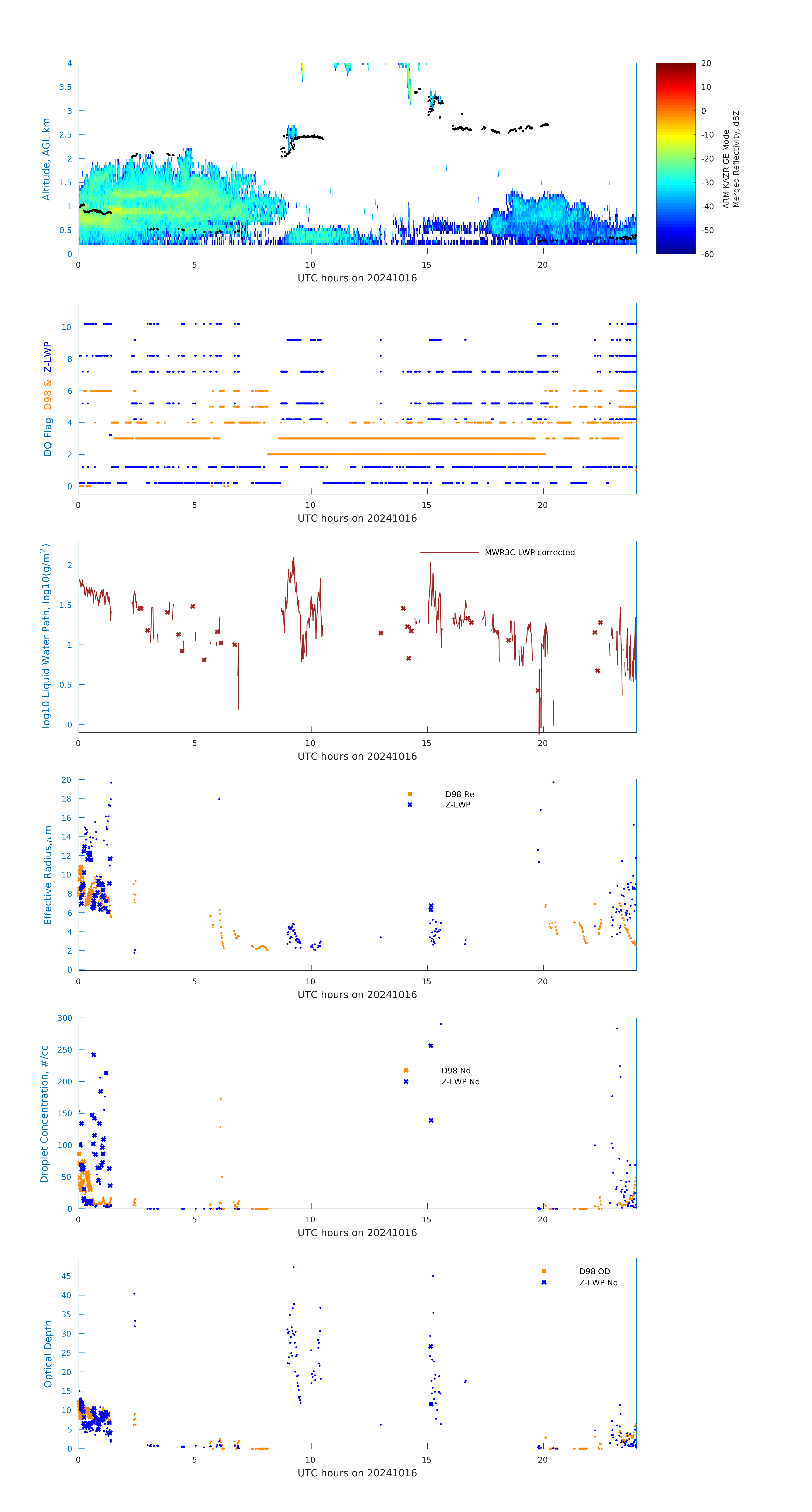 Altitude, AGL km
4
3.5
3
2.5
2
1.5
1
0.5
0
0 5 10 15 20
UTC hours on 20241016

20
10
0
-10
-20
-30
-40
-50
-60
ARM KAZR GE Mode
Merged Reflectivity, dBZ

DQ Flag D98 & Z-LWP
10
8
6
4
2
0
0 5 10 15 20
UTC hours on 20241016

log10 Liquid Water Path, log10(g/m$^2$)
MWR3C LWP corrected
2
1.5
1
0.5
0
0 5 10 15 20
UTC hours on 20241016

Effective Radius,$\mu$ m
D98 Re
Z-LWP
20
18
16
14
12
10
8
6
4
2
0
0 5 10 15 20
UTC hours on 20241016

Droplet Concentration, #/cc
D98 Nd
Z-LWP Nd
300
250
200
150
100
50
0
0 5 10 15 20
UTC hours on 20241016

Optical Depth
D98 OD
Z-LWP Nd
45
40
35
30
25
20
15
10
5
0
0 5 10 15 20
UTC hours on 20241016